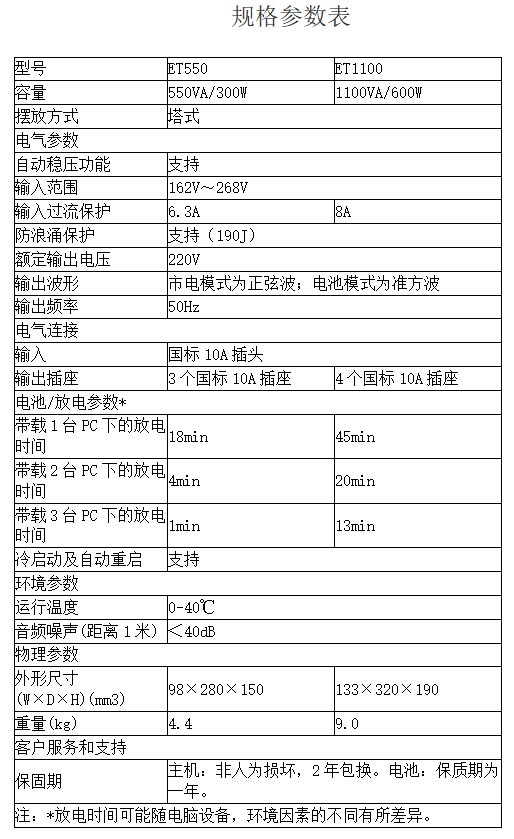 规格参数表

| 型号 | ET550 | ET1100 |
|---|---|---|
| 容量 | 550VA/300W | 1100VA/600W |
| 摆放方式 | 塔式 | |
| 电气参数 | | |
| 自动稳压功能 | 支持 | |
| 输入范围 | 162V～268V | |
| 输入过流保护 | 6.3A | 8A |
| 防浪涌保护 | 支持（190J） | |
| 额定输出电压 | 220V | |
| 输出波形 | 市电模式为正弦波；电池模式为准方波 | |
| 输出频率 | 50Hz | |
| 电气连接 | | |
| 输入 | 国标 10A 插头 | |
| 输出插座 | 3 个国标 10A 插座 | 4 个国标 10A 插座 |
| 电池/放电参数* | | |
| 带载 1 台 PC 下的放电时间 | 18min | 45min |
| 带载 2 台 PC 下的放电时间 | 4min | 20min |
| 带载 3 台 PC 下的放电时间 | 1min | 13min |
| 冷启动及自动重启 | 支持 | |
| 环境参数 | | |
| 运行温度 | 0-40℃ | |
| 音频噪声(距离 1 米) | ＜40dB | |
| 物理参数 | | |
| 外形尺寸 (W×D×H)(mm3) | 98×280×150 | 133×320×190 |
| 重量(kg) | 4.4 | 9.0 |
| 客户服务和支持 | | |
| 保固期 | 主机：非人为损坏，2 年包换。电池：保质期为一年。 | |
| 注：*放电时间可能随电脑设备，环境因素的不同有所差异。 | | |